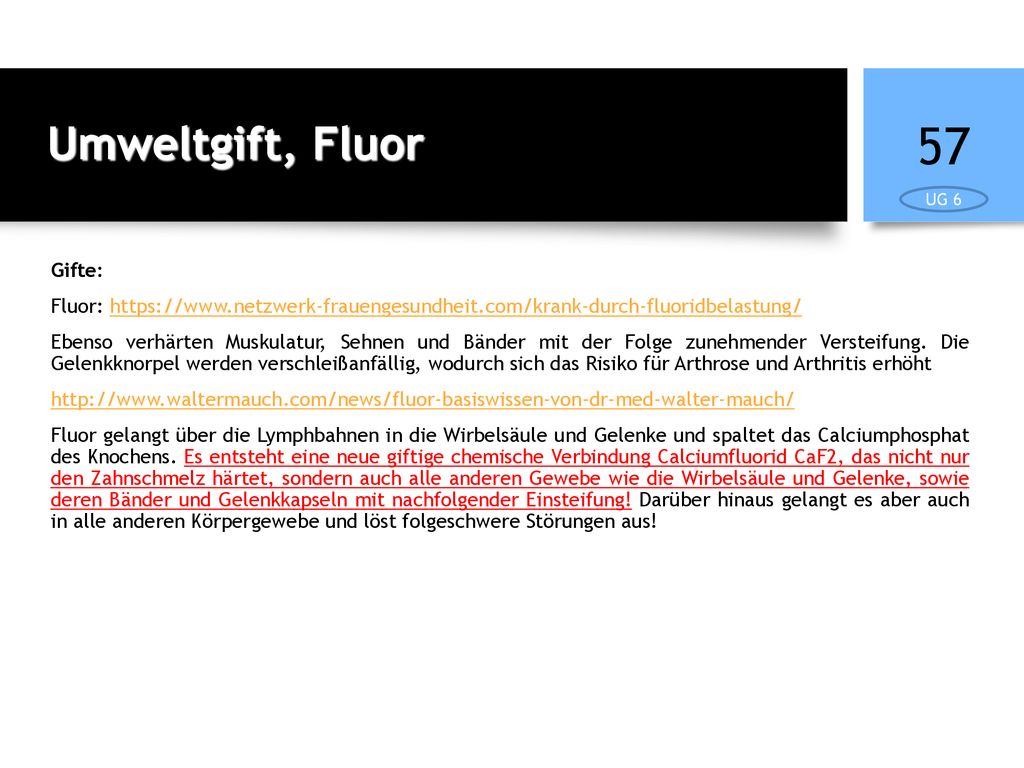 Umweltgift, Fluor

57

UG 6

Gifte:

Fluor: https://www.netzwerk-frauengesundheit.com/krank-durch-fluoridbelastung/

Ebenso verhärten Muskulatur, Sehnen und Bänder mit der Folge zunehmender Versteifung. Die Gelenkknorpel werden verschleißanfällig, wodurch sich das Risiko für Arthrose und Arthritis erhöht

http://www.waltermauch.com/news/fluor-basiswissen-von-dr-med-walter-mauch/

Fluor gelangt über die Lymphbahnen in die Wirbelsäule und Gelenke und spaltet das Calciumphosphat des Knochens. Es entsteht eine neue giftige chemische Verbindung Calciumfluorid CaF2, das nicht nur den Zahnschmelz härtet, sondern auch alle anderen Gewebe wie die Wirbelsäule und Gelenke, sowie deren Bänder und Gelenkkapseln mit nachfolgender Einsteifung! Darüber hinaus gelangt es aber auch in alle anderen Körpergewebe und löst folgeschwere Störungen aus!